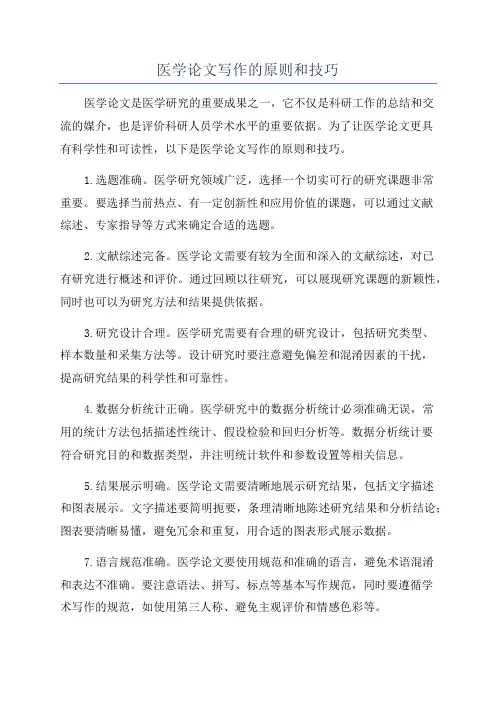 医学论文写作的原则和技巧

医学论文是医学研究的重要成果之一，它不仅是科研工作的总结和交流的媒介，也是评价科研人员学术水平的重要依据。为了让医学论文更具有科学性和可读性，以下是医学论文写作的原则和技巧。

1.选题准确。医学研究领域广泛，选择一个切实可行的研究课题非常重要。要选择当前热点、有一定创新性和应用价值的课题，可以通过文献综述、专家指导等方式来确定合适的选题。

2.文献综述完备。医学论文需要有较为全面和深入的文献综述，对已有研究进行概述和评价。通过回顾以往研究，可以展现研究课题的新颖性，同时也可以为研究方法和结果提供依据。

3.研究设计合理。医学研究需要有合理的研究设计，包括研究类型、样本数量和采集方法等。设计研究时要注意避免偏差和混淆因素的干扰，提高研究结果的科学性和可靠性。

4.数据分析统计正确。医学研究中的数据分析统计必须准确无误，常用的统计方法包括描述性统计、假设检验和回归分析等。数据分析统计要符合研究目的和数据类型，并注明统计软件和参数设置等相关信息。

5.结果展示明确。医学论文需要清晰地展示研究结果，包括文字描述和图表展示。文字描述要简明扼要，条理清晰地陈述研究结果和分析结论；图表要清晰易懂，避免冗余和重复，用合适的图表形式展示数据。

7.语言规范准确。医学论文要使用规范和准确的语言，避免术语混淆和表达不准确。要注意语法、拼写、标点等基本写作规范，同时要遵循学术写作的规范，如使用第三人称、避免主观评价和情感色彩等。